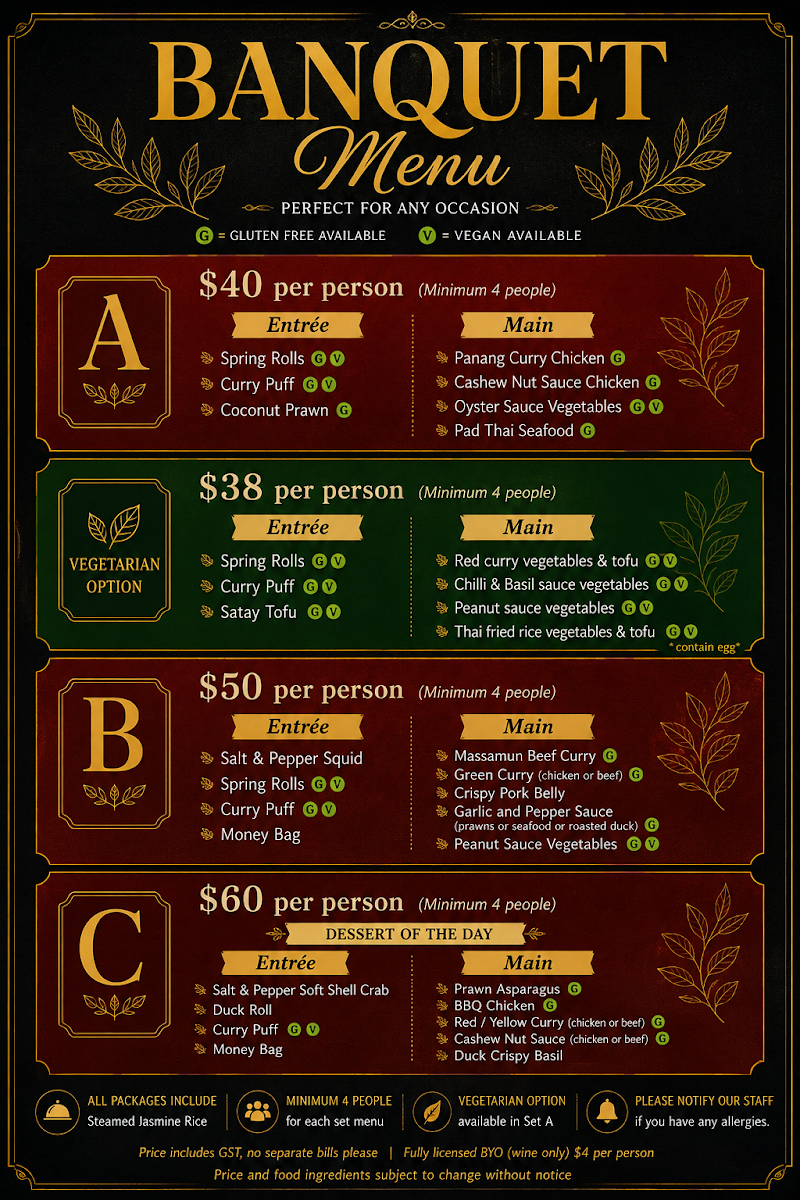 BANQUET
Menu
PERFECT FOR ANY OCCASION

G = GLUTEN FREE AVAILABLE    V = VEGAN AVAILABLE

A

$40 per person (Minimum 4 people)

Entrée
Spring Rolls G V
Curry Puff G V
Coconut Prawn G

Main
Panang Curry Chicken G
Cashew Nut Sauce Chicken G
Oyster Sauce Vegetables G V
Pad Thai Seafood G

VEGETARIAN OPTION

$38 per person (Minimum 4 people)

Entrée
Spring Rolls G V
Curry Puff G V
Satay Tofu G V

Main
Red curry vegetables & tofu G V
Chilli & Basil sauce vegetables G V
Peanut sauce vegetables G V
Thai fried rice vegetables & tofu G V
* contain egg*

B

$50 per person (Minimum 4 people)

Entrée
Salt & Pepper Squid
Spring Rolls G V
Curry Puff G V
Money Bag

Main
Massamun Beef Curry G
Green Curry (chicken or beef) G
Crispy Pork Belly
Garlic and Pepper Sauce (prawns or seafood or roasted duck) G
Peanut Sauce Vegetables G V

C

$60 per person (Minimum 4 people)

DESSERT OF THE DAY

Entrée
Salt & Pepper Soft Shell Crab
Duck Roll
Curry Puff G V
Money Bag

Main
Prawn Asparagus G
BBQ Chicken G
Red / Yellow Curry (chicken or beef) G
Cashew Nut Sauce (chicken or beef) G
Duck Crispy Basil

ALL PACKAGES INCLUDE Steamed Jasmine Rice
MINIMUM 4 PEOPLE for each set menu
VEGETARIAN OPTION available in Set A
PLEASE NOTIFY OUR STAFF if you have any allergies.

Price includes GST, no separate bills please | Fully licensed BYO (wine only) $4 per person
Price and food ingredients subject to change without notice